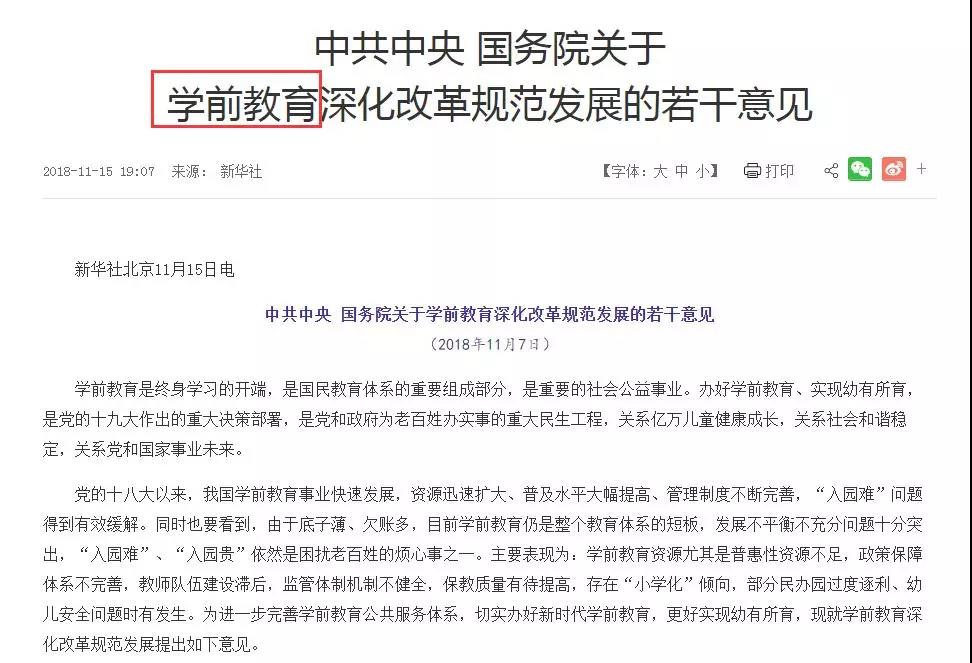 中共中央 国务院关于
学前教育深化改革规范发展的若干意见

2018-11-15 19:07 来源：新华社

【字体：大 中 小】 打印

+

新华社北京11月15日电

中共中央 国务院关于学前教育深化改革规范发展的若干意见
（2018年11月7日）

学前教育是终身学习的开端，是国民教育体系的重要组成部分，是重要的社会公益事业。办好学前教育、实现幼有所育，是党的十九大作出的重大决策部署，是党和政府为老百姓办实事的重大民生工程，关系亿万儿童健康成长，关系社会和谐稳定，关系党和国家事业未来。

党的十八大以来，我国学前教育事业快速发展，资源迅速扩大、普及水平大幅提高、管理制度不断完善，“入园难”问题得到有效缓解。同时也要看到，由于底子薄、欠账多，目前学前教育仍是整个教育体系的短板，发展不平衡不充分问题十分突出，“入园难”、“入园贵”依然是困扰老百姓的烦心事之一。主要表现为：学前教育资源尤其是普惠性资源不足，政策保障体系不完善，教师队伍建设滞后，监管体制机制不健全，保教质量有待提高，存在“小学化”倾向，部分民办园过度逐利、幼儿安全问题时有发生。为进一步完善学前教育公共服务体系，切实办好新时代学前教育，更好实现幼有所育，现就学前教育深化改革规范发展提出如下意见。